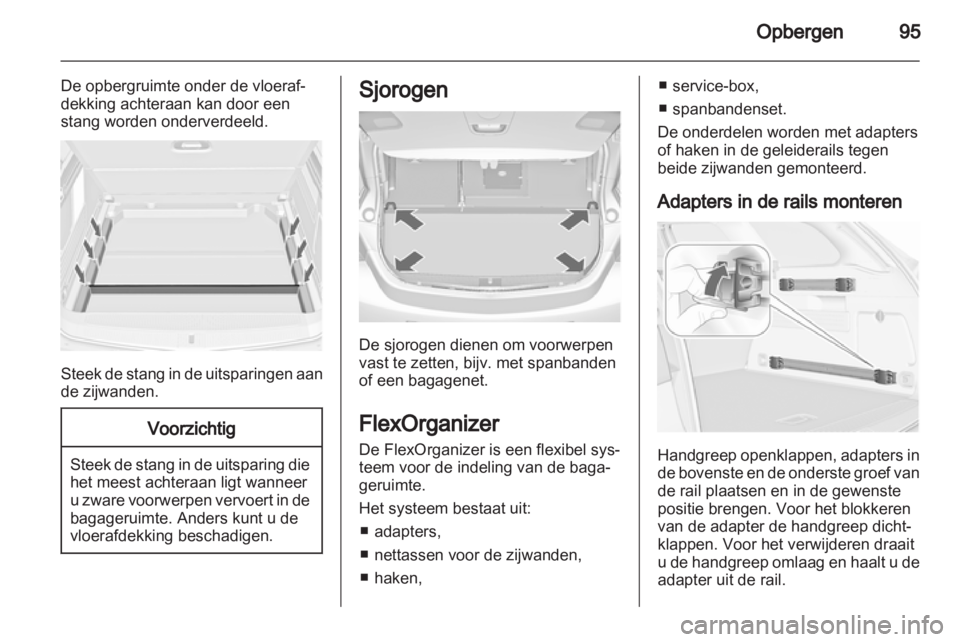 Opbergen 95

De opbergruimte onder de vloerafdekking achteraan kan door een stang worden onderverdeeld.

Steek de stang in de uitsparingen aan de zijwanden.

Voorzichtig

Steek de stang in de uitsparing die het meest achteraan ligt wanneer u zware voorwerpen vervoert in de bagageruimte. Anders kunt u de vloerafdekking beschadigen.

Sjorogen

De sjorogen dienen om voorwerpen vast te zetten, bijv. met spanbanden of een bagagenet.

FlexOrganizer

De FlexOrganizer is een flexibel systeem voor de indeling van de bagageruimte.

Het systeem bestaat uit:
■ adapters,
■ nettassen voor de zijwanden,
■ haken,
■ service-box,
■ spanbandenset.

De onderdelen worden met adapters of haken in de geleiderails tegen beide zijwanden gemonteerd.

Adapters in de rails monteren

Handgreep openklappen, adapters in de bovenste en de onderste groef van de rail plaatsen en in de gewenste positie brengen. Voor het blokkeren van de adapter de handgreep dichtklappen. Voor het verwijderen draait u de handgreep omlaag en haalt u de adapter uit de rail.

carmanualsonline.info